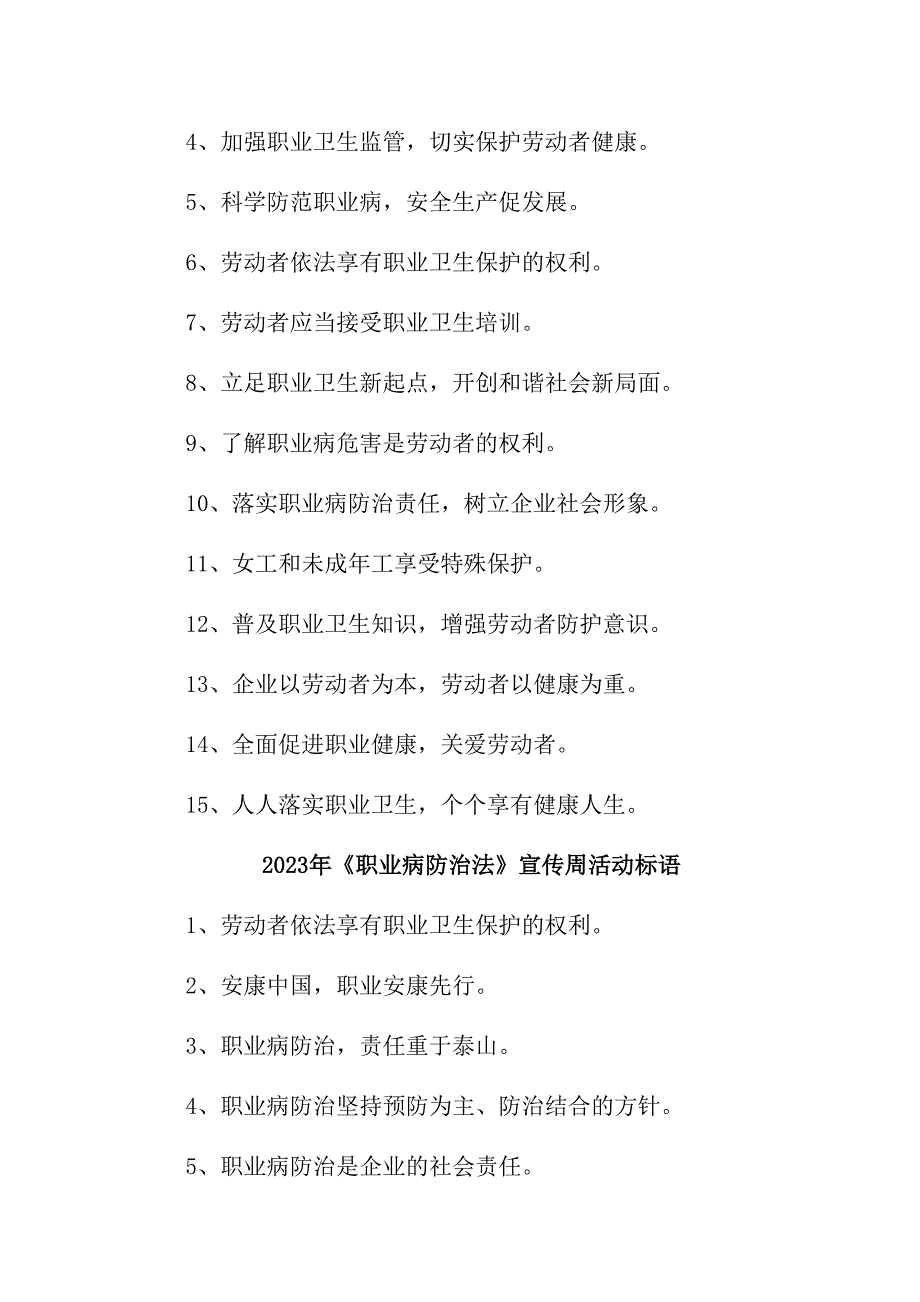 4、加强职业卫生监管，切实保护劳动者健康。

5、科学防范职业病，安全生产促发展。

6、劳动者依法享有职业卫生保护的权利。

7、劳动者应当接受职业卫生培训。

8、立足职业卫生新起点，开创和谐社会新局面。

9、了解职业病危害是劳动者的权利。

10、落实职业病防治责任，树立企业社会形象。

11、女工和未成年工享受特殊保护。

12、普及职业卫生知识，增强劳动者防护意识。

13、企业以劳动者为本，劳动者以健康为重。

14、全面促进职业健康，关爱劳动者。

15、人人落实职业卫生，个个享有健康人生。

2023年《职业病防治法》宣传周活动标语

1、劳动者依法享有职业卫生保护的权利。

2、安康中国，职业安康先行。

3、职业病防治，责任重于泰山。

4、职业病防治坚持预防为主、防治结合的方针。

5、职业病防治是企业的社会责任。